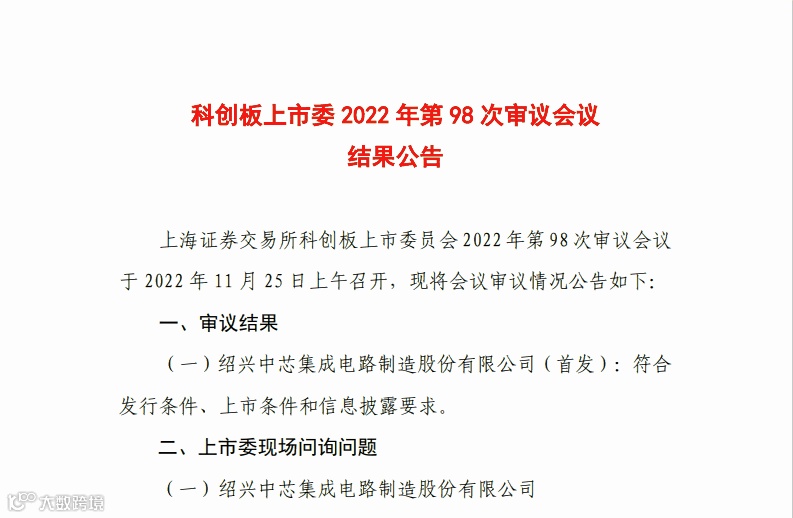 科创板上市委 2022 年第 98 次审议会议
结果公告

上海证券交易所科创板上市委员会 2022 年第 98 次审议会议于 2022 年 11 月 25 日上午召开，现将会议审议情况公告如下：

一、审议结果

（一）绍兴中芯集成电路制造股份有限公司（首发）：符合发行条件、上市条件和信息披露要求。

二、上市委现场问询问题

（一）绍兴中芯集成电路制造股份有限公司

大数跨境